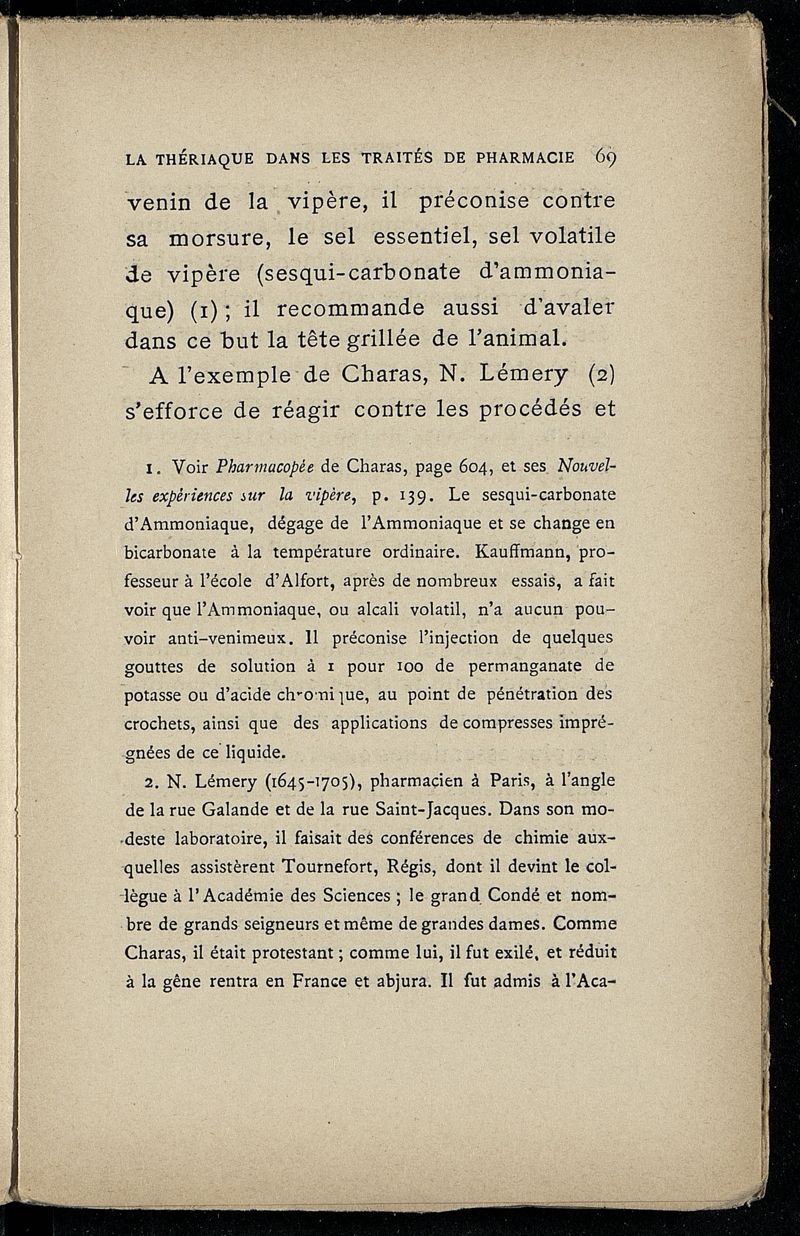 LA THÉRIAQUE DANS LES TRAITÉS DE PHARMACIE 69

venin de la vipère, il préconise contre sa morsure, le sel essentiel, sel volatile de vipère (sesqui-carbonate d'ammoniaque) (1) ; il recommande aussi d'avaler dans ce but la tête grillée de l'animal.

A l'exemple de Charas, N. Lémery (2) s'efforce de réagir contre les procédés et

1. Voir Pharmacopée de Charas, page 604, et ses Nouvelles expériences sur la vipère, p. 139. Le sesqui-carbonate d'Ammoniaque, dégage de l'Ammoniaque et se change en bicarbonate à la température ordinaire. Kauffmann, professeur à l'école d'Alfort, après de nombreux essais, a fait voir que l'Ammoniaque, ou alcali volatil, n'a aucun pouvoir anti-venimeux. Il préconise l'injection de quelques gouttes de solution à 1 pour 100 de permanganate de potasse ou d'acide chromique, au point de pénétration des crochets, ainsi que des applications de compresses imprégnées de ce liquide.

2. N. Lémery (1645-1705), pharmacien à Paris, à l'angle de la rue Galande et de la rue Saint-Jacques. Dans son modeste laboratoire, il faisait des conférences de chimie auxquelles assistèrent Tournefort, Régis, dont il devint le collègue à l'Académie des Sciences ; le grand Condé et nombre de grands seigneurs et même de grandes dames. Comme Charas, il était protestant ; comme lui, il fut exilé, et réduit à la gêne rentra en France et abjura. Il fut admis à l'Aca-